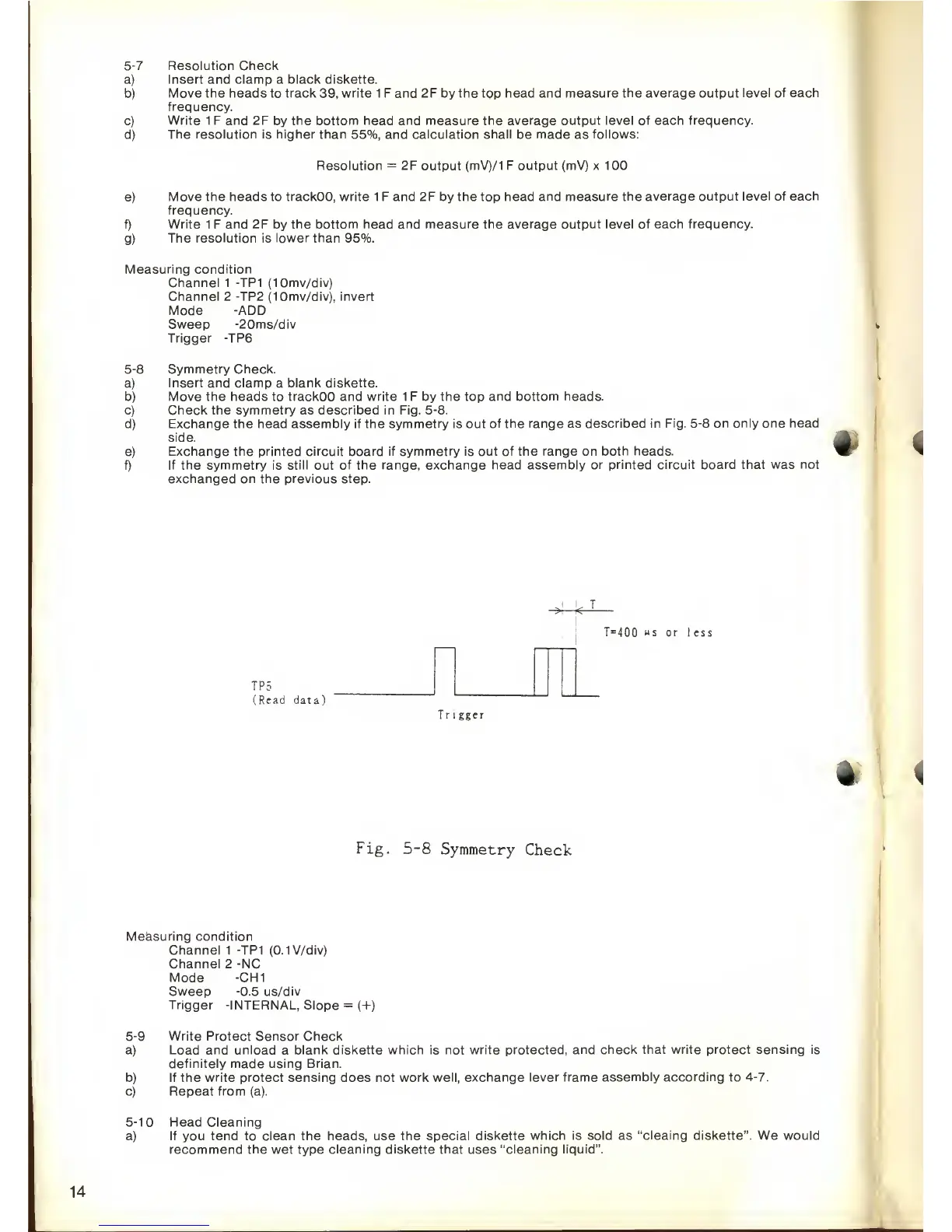 5-7 Resolution Check
a) Insert and clamp a black diskette.
b) Move the heads to track 39, write 1F and 2F by the top head and measure the average output level of each frequency.
c) Write 1F and 2F by the bottom head and measure the average output level of each frequency.
d) The resolution is higher than 55%, and calculation shall be made as follows:

Resolution = 2F output (mV)/1F output (mV) x 100

e) Move the heads to track00, write 1F and 2F by the top head and measure the average output level of each frequency.
f) Write 1F and 2F by the bottom head and measure the average output level of each frequency.
g) The resolution is lower than 95%.

Measuring condition
Channel 1 -TP1 (10mv/div)
Channel 2 -TP2 (10mv/div), invert
Mode -ADD
Sweep -20ms/div
Trigger -TP6

5-8 Symmetry Check.
a) Insert and clamp a blank diskette.
b) Move the heads to track00 and write 1F by the top and bottom heads.
c) Check the symmetry as described in Fig. 5-8.
d) Exchange the head assembly if the symmetry is out of the range as described in Fig. 5-8 on only one head side.
e) Exchange the printed circuit board if symmetry is out of the range on both heads.
f) If the symmetry is still out of the range, exchange head assembly or printed circuit board that was not exchanged on the previous step.

T
T=400 μs or less
TP5
(Read data)
Trigger

Fig. 5-8 Symmetry Check

Measuring condition
Channel 1 -TP1 (0.1V/div)
Channel 2 -NC
Mode -CH1
Sweep -0.5 us/div
Trigger -INTERNAL, Slope = (+)

5-9 Write Protect Sensor Check
a) Load and unload a blank diskette which is not write protected, and check that write protect sensing is definitely made using Brian.
b) If the write protect sensing does not work well, exchange lever frame assembly according to 4-7.
c) Repeat from (a).

5-10 Head Cleaning
a) If you tend to clean the heads, use the special diskette which is sold as "cleaing diskette". We would recommend the wet type cleaning diskette that uses "cleaning liquid".

14